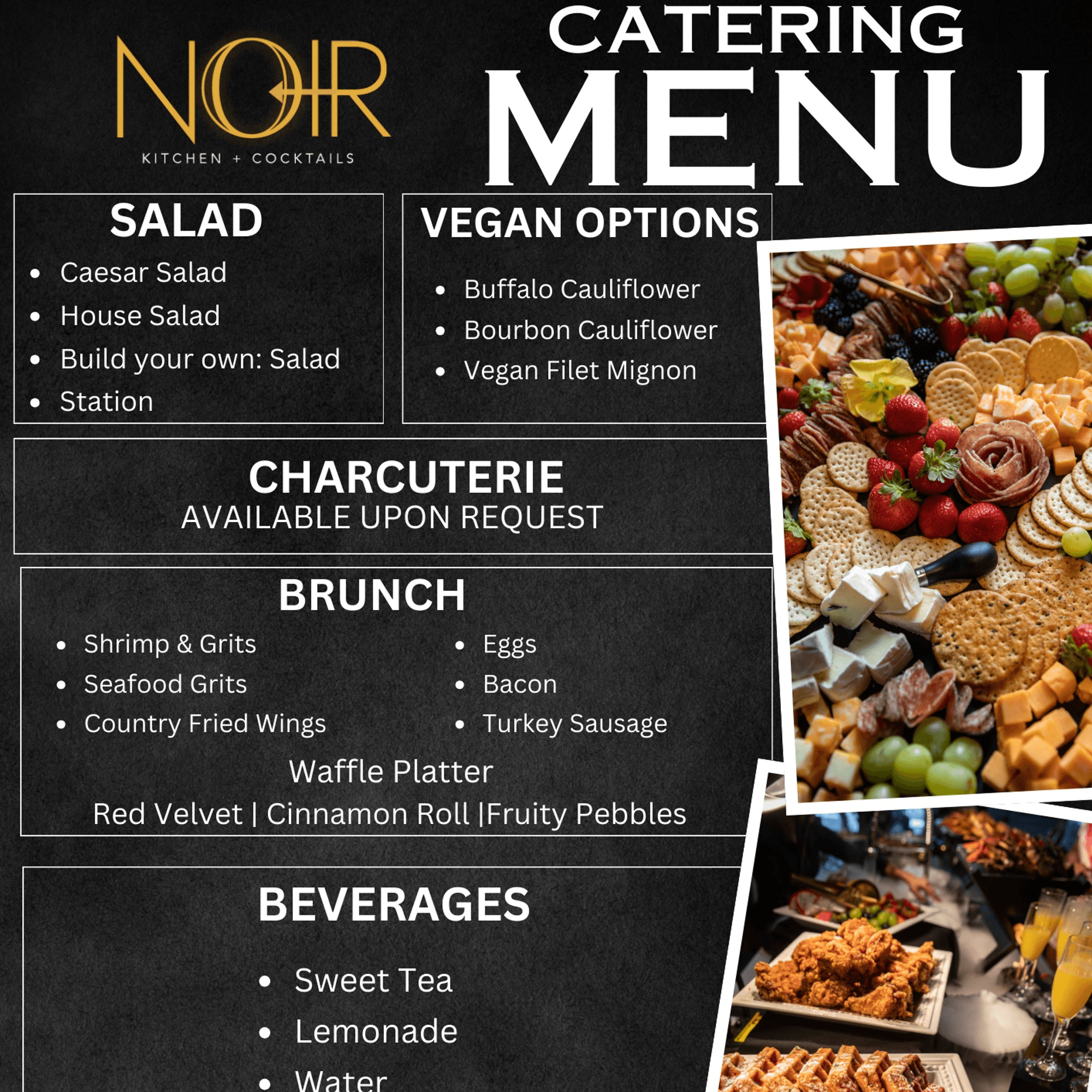 NOIR
KITCHEN + COCKTAILS

CATERING
MENU

SALAD
• Caesar Salad
• House Salad
• Build your own: Salad
• Station

VEGAN OPTIONS
• Buffalo Cauliflower
• Bourbon Cauliflower
• Vegan Filet Mignon

CHARCUTERIE
AVAILABLE UPON REQUEST

BRUNCH
• Shrimp & Grits
• Seafood Grits
• Country Fried Wings
• Eggs
• Bacon
• Turkey Sausage

Waffle Platter
Red Velvet | Cinnamon Roll |Fruity Pebbles

BEVERAGES
• Sweet Tea
• Lemonade
• Water